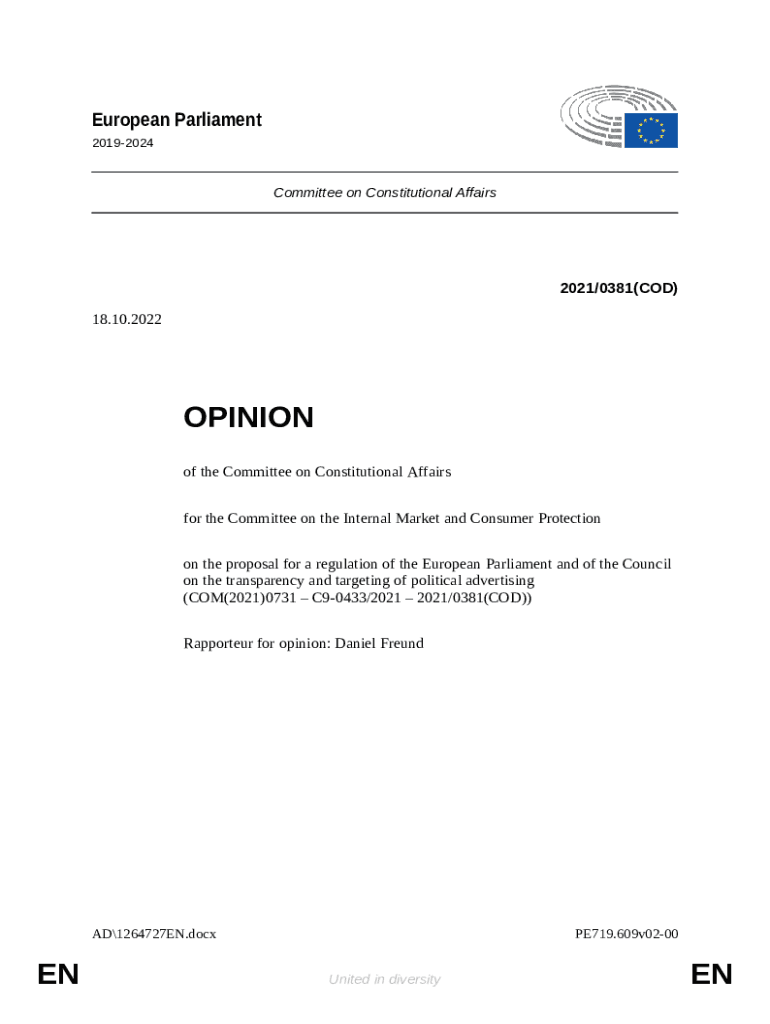 European Parliament
2019-2024

Committee on Constitutional Affairs

2021/0381(COD)

18.10.2022

OPINION

of the Committee on Constitutional Affairs

for the Committee on the Internal Market and Consumer Protection

on the proposal for a regulation of the European Parliament and of the Council on the transparency and targeting of political advertising (COM(2021)0731 – C9-0433/2021 – 2021/0381(COD))

Rapporteur for opinion: Daniel Freund

AD\1264727EN.docx

PE719.609v02-00

EN

United in diversity

EN